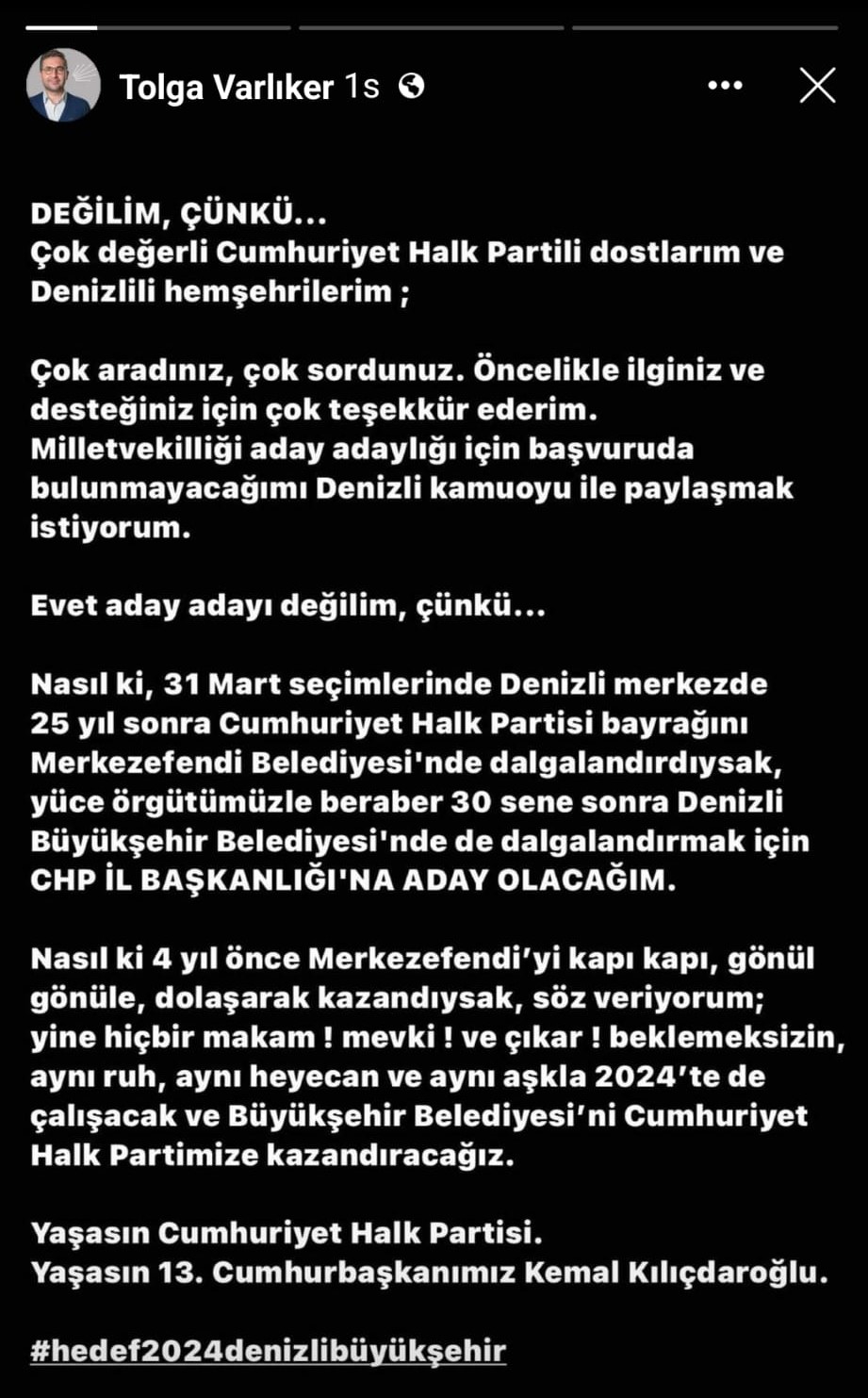 Tolga Varlıker 1s

DEĞİLİM, ÇÜNKÜ...
Çok değerli Cumhuriyet Halk Partili dostlarım ve Denizlili hemşehrilerim ;

Çok aradınız, çok sordunuz. Öncelikle ilginiz ve desteğiniz için çok teşekkür ederim. Milletvekilliği aday adaylığı için başvuruda bulunmayacağımı Denizli kamuoyu ile paylaşmak istiyorum.

Evet aday adayı değilim, çünkü...

Nasıl ki, 31 Mart seçimlerinde Denizli merkezde 25 yıl sonra Cumhuriyet Halk Partisi bayrağını Merkezefendi Belediyesi'nde dalgalandırdıysak, yüce örgütümüzle beraber 30 sene sonra Denizli Büyükşehir Belediyesi'nde de dalgalandırmak için CHP İL BAŞKANLIĞI'NA ADAY OLACAĞIM.

Nasıl ki 4 yıl önce Merkezefendi'yi kapı kapı, gönül gönüle, dolaşarak kazandıysak, söz veriyorum; yine hiçbir makam ! mevki ! ve çıkar ! beklemeksizin, aynı ruh, aynı heyecan ve aynı aşkla 2024'te de çalışacak ve Büyükşehir Belediyesi'ni Cumhuriyet Halk Partimize kazandıracağız.

Yaşasın Cumhuriyet Halk Partisi.
Yaşasın 13. Cumhurbaşkanımız Kemal Kılıçdaroğlu.

#hedef2024denizlibüyükşehir